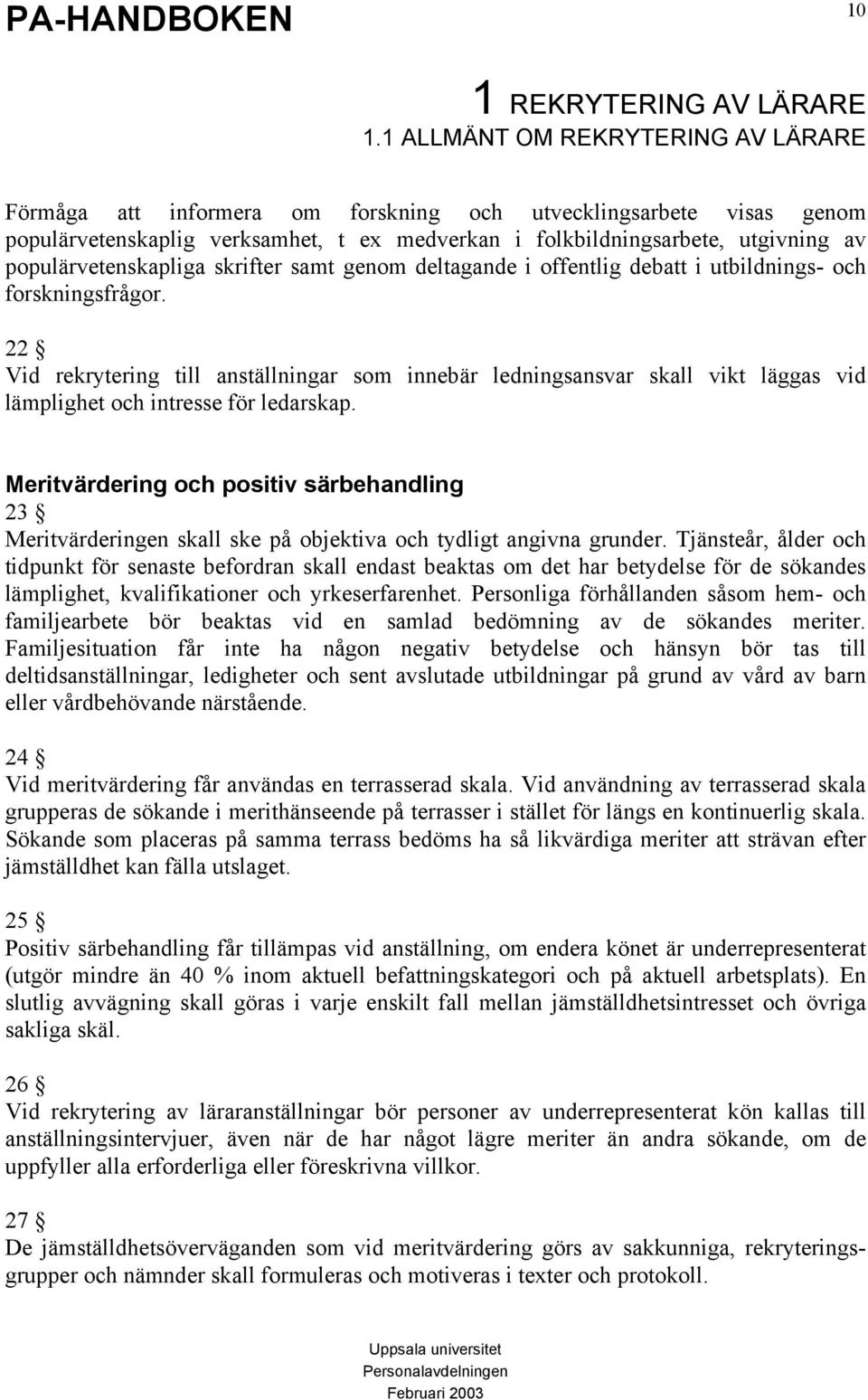 PA-HANDBOKEN 10

1 REKRYTERING AV LÄRARE
1.1 ALLMÄNT OM REKRYTERING AV LÄRARE

Förmåga att informera om forskning och utvecklingsarbete visas genom populärvetenskaplig verksamhet, t ex medverkan i folkbildningsarbete, utgivning av populärvetenskapliga skrifter samt genom deltagande i offentlig debatt i utbildnings- och forskningsfrågor.

22 §
Vid rekrytering till anställningar som innebär ledningsansvar skall vikt läggas vid lämplighet och intresse för ledarskap.

Meritvärdering och positiv särbehandling
23 §
Meritvärderingen skall ske på objektiva och tydligt angivna grunder. Tjänsteår, ålder och tidpunkt för senaste befordran skall endast beaktas om det har betydelse för de sökandes lämplighet, kvalifikationer och yrkeserfarenhet. Personliga förhållanden såsom hem- och familjearbete bör beaktas vid en samlad bedömning av de sökandes meriter. Familjesituation får inte ha någon negativ betydelse och hänsyn bör tas till deltidsanställningar, ledigheter och sent avslutade utbildningar på grund av vård av barn eller vårdbehövande närstående.

24 §
Vid meritvärdering får användas en terrasserad skala. Vid användning av terrasserad skala grupperas de sökande i merithänseende på terrasser i stället för längs en kontinuerlig skala. Sökande som placeras på samma terrass bedöms ha så likvärdiga meriter att strävan efter jämställdhet kan fälla utslaget.

25 §
Positiv särbehandling får tillämpas vid anställning, om endera könet är underrepresenterat (utgör mindre än 40 % inom aktuell befattningskategori och på aktuell arbetsplats). En slutlig avvägning skall göras i varje enskilt fall mellan jämställdhetsintresset och övriga sakliga skäl.

26 §
Vid rekrytering av läraranställningar bör personer av underrepresenterat kön kallas till anställningsintervjuer, även när de har något lägre meriter än andra sökande, om de uppfyller alla erforderliga eller föreskrivna villkor.

27 §
De jämställdhetsöverväganden som vid meritvärdering görs av sakkunniga, rekryteringsgrupper och nämnder skall formuleras och motiveras i texter och protokoll.

Uppsala universitet
Personalavdelningen
Februari 2003